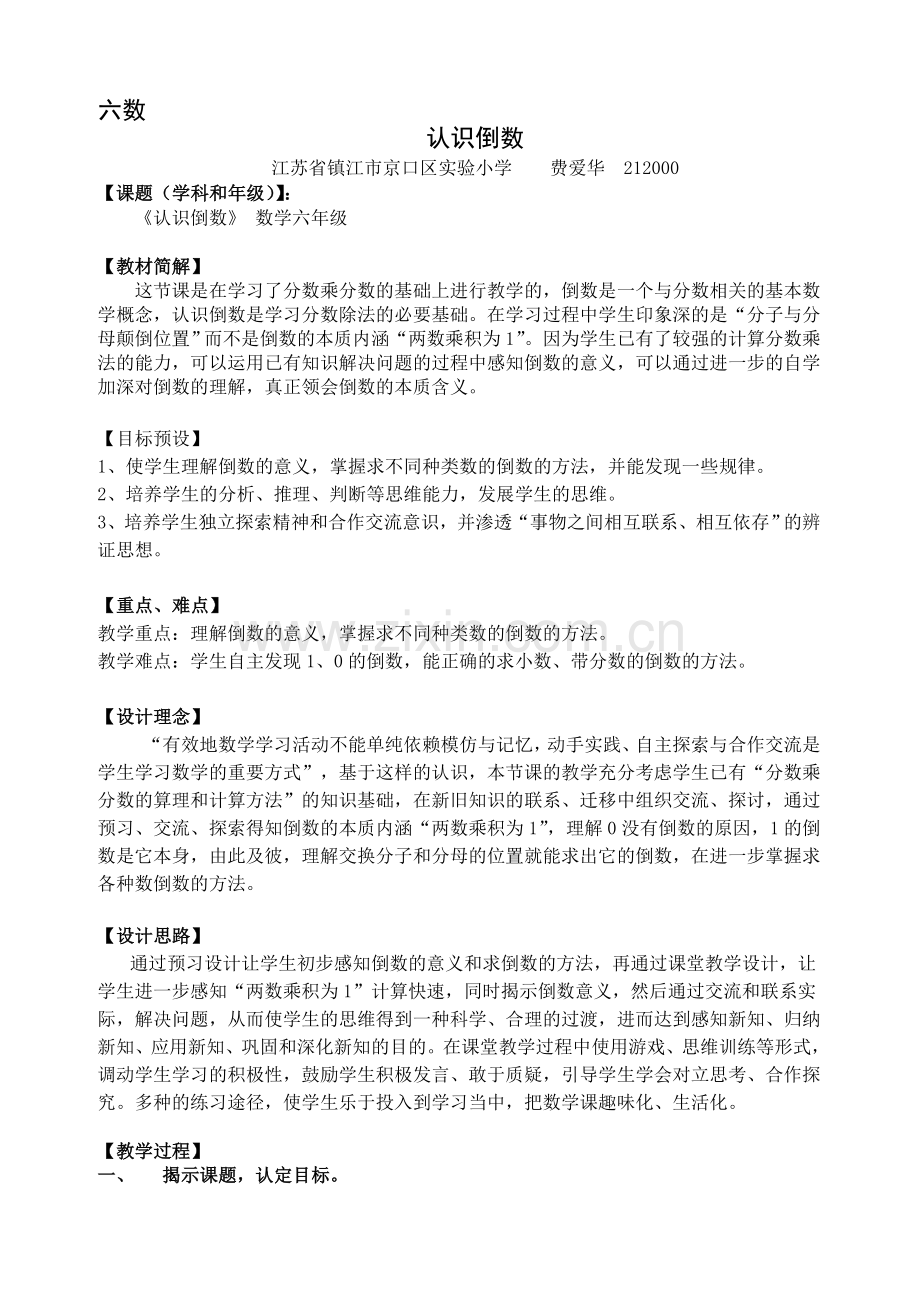 六数

认识倒数

江苏省镇江市京口区实验小学 费爱华 212000

【课题（学科和年级）】：

《认识倒数》 数学六年级

【教材简解】

这节课是在学习了分数乘分数的基础上进行教学的，倒数是一个与分数相关的基本数学概念，认识倒数是学习分数除法的必要基础。在学习过程中学生印象深的是“分子与分母颠倒位置”而不是倒数的本质内涵“两数乘积为1”。因为学生已有了较强的计算分数乘法的能力，可以运用已有知识解决问题的过程中感知倒数的意义，可以通过进一步的自学加深对倒数的理解，真正领会倒数的本质含义。

【目标预设】

1、使学生理解倒数的意义，掌握求不同种类数的倒数的方法，并能发现一些规律。

2、培养学生的分析、推理、判断等思维能力，发展学生的思维。

3、培养学生独立探索精神和合作交流意识，并渗透“事物之间相互联系、相互依存”的辨证思想。

【重点、难点】

教学重点：理解倒数的意义，掌握求不同种类数的倒数的方法。

教学难点：学生自主发现1、0的倒数，能正确的求小数、带分数的倒数的方法。

【设计理念】

“有效地数学学习活动不能单纯依赖模仿与记忆，动手实践、自主探索与合作交流是学生学习数学的重要方式”，基于这样的认识，本节课的教学充分考虑学生已有“分数乘分数的算理和计算方法”的知识基础，在新旧知识的联系、迁移中组织交流、探讨，通过预习、交流、探索得知倒数的本质内涵“两数乘积为1”，理解0没有倒数的原因，1的倒数是它本身，由此及彼，理解交换分子和分母的位置就能求出它的倒数，在进一步掌握求各种数倒数的方法。

【设计思路】

通过预习设计让学生初步感知倒数的意义和求倒数的方法，再通过课堂教学设计，让学生进一步感知“两数乘积为1”计算快速，同时揭示倒数意义，然后通过交流和联系实际，解决问题，从而使学生的思维得到一种科学、合理的过渡，进而达到感知新知、归纳新知、应用新知、巩固和深化新知的目的。在课堂教学过程中使用游戏、思维训练等形式，调动学生学习的积极性，鼓励学生积极发言、敢于质疑，引导学生学会对立思考、合作探究。多种的练习途径，使学生乐于投入到学习当中，把数学课趣味化、生活化。

【教学过程】

一、 揭示课题，认定目标。

www.zixin.com.cn